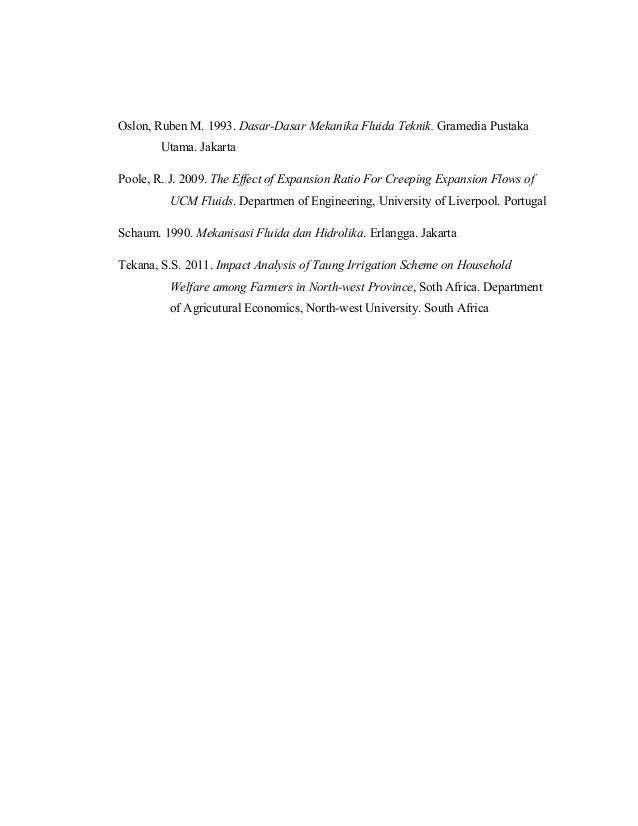 Oslon, Ruben M. 1993. Dasar-Dasar Mekanika Fluida Teknik. Gramedia Pustaka Utama. Jakarta

Poole, R. J. 2009. The Effect of Expansion Ratio For Creeping Expansion Flows of UCM Fluids. Departmen of Engineering, University of Liverpool. Portugal

Schaum. 1990. Mekanisasi Fluida dan Hidrolika. Erlangga. Jakarta

Tekana, S.S. 2011. Impact Analysis of Taung Irrigation Scheme on Household Welfare among Farmers in North-west Province, Soth Africa. Department of Agricutural Economics, North-west University. South Africa